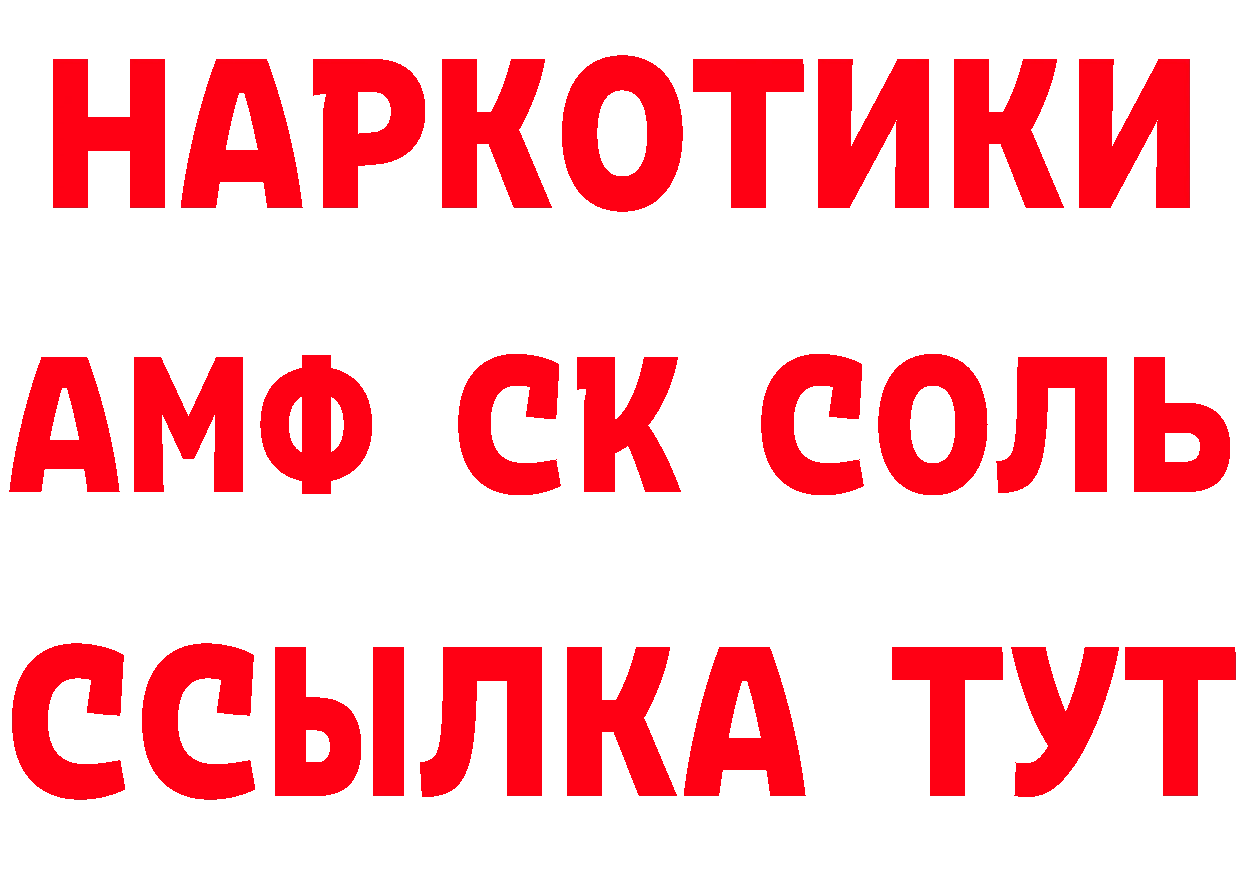 НАРКОТИКИ

АМФ СК СОЛЬ

ССЫЛКА ТУТ